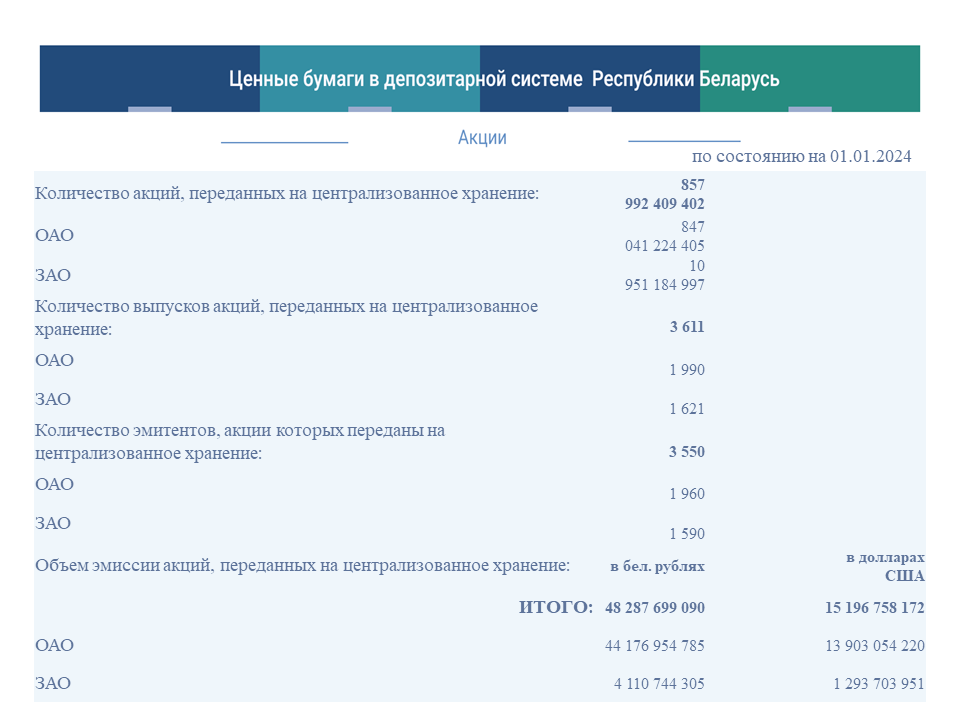 Ценные бумаги в депозитарной системе Республики Беларусь

Акции

по состоянию на 01.01.2024

| Количество акций, переданных на централизованное хранение: | 857 992 409 402 | |
|---|---|---|
| ОАО | 847 041 224 405 | |
| ЗАО | 10 951 184 997 | |
| Количество выпусков акций, переданных на централизованное хранение: | 3 611 | |
| ОАО | 1 990 | |
| ЗАО | 1 621 | |
| Количество эмитентов, акции которых переданы на централизованное хранение: | 3 550 | |
| ОАО | 1 960 | |
| ЗАО | 1 590 | |
| Объем эмиссии акций, переданных на централизованное хранение: | в бел. рублях | в долларах США |
| ИТОГО: | 48 287 699 090 | 15 196 758 172 |
| ОАО | 44 176 954 785 | 13 903 054 220 |
| ЗАО | 4 110 744 305 | 1 293 703 951 |